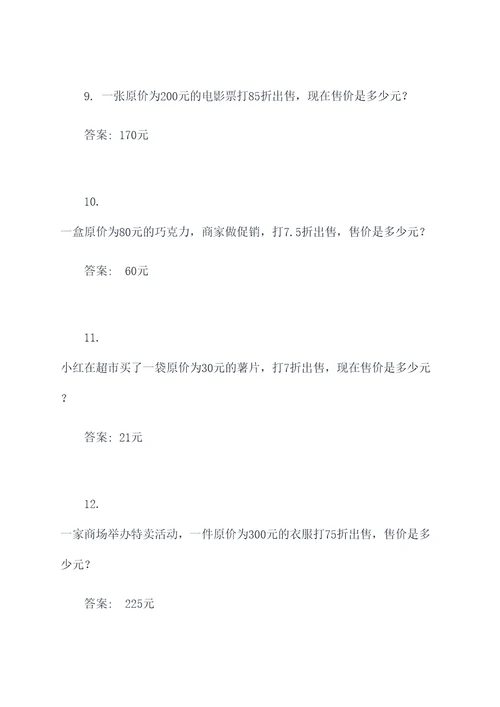 9. 一张原价为200元的电影票打85折出售，现在售价是多少元？

答案：170元

10.

一盒原价为80元的巧克力，商家做促销，打7.5折出售，售价是多少元？

答案： 60元

11.

小红在超市买了一袋原价为30元的薯片，打7折出售，现在售价是多少元？

答案：21元

12.

一家商场举办特卖活动，一件原价为300元的衣服打75折出售，售价是多少元？

答案： 225元